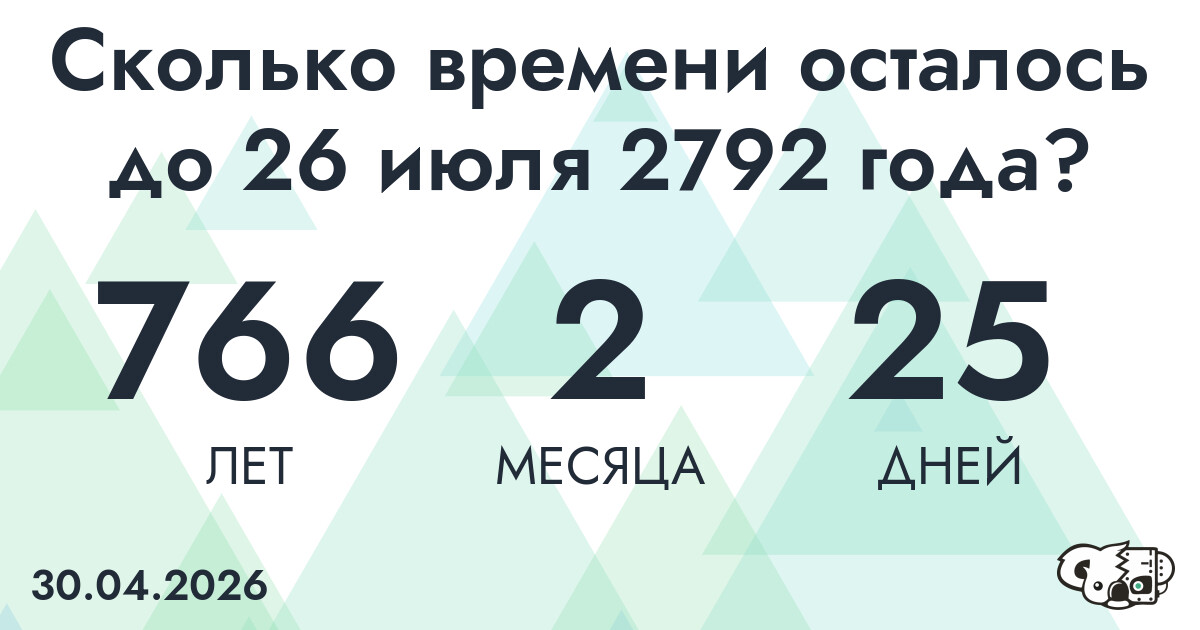 Сколько времени осталось до 26 июля 2792 года?

766
ЛЕТ

2
МЕСЯЦА

25
ДНЕЙ

30.04.2026